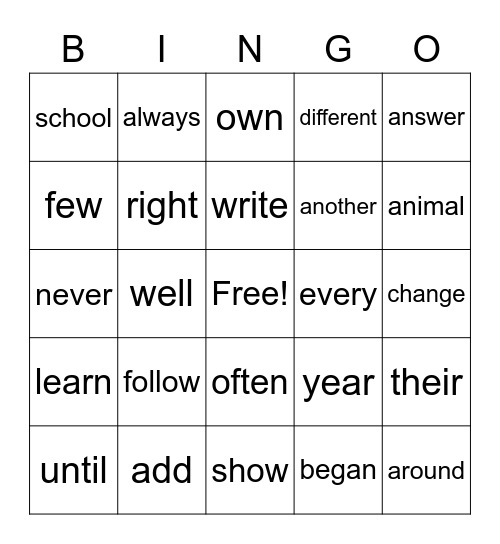 | B | I | N | G | O |
|---|---|---|---|---|
| school | always | own | different | answer |
| few | right | write | another | animal |
| never | well | Free! | every | change |
| learn | follow | often | year | their |
| until | add | show | began | around |